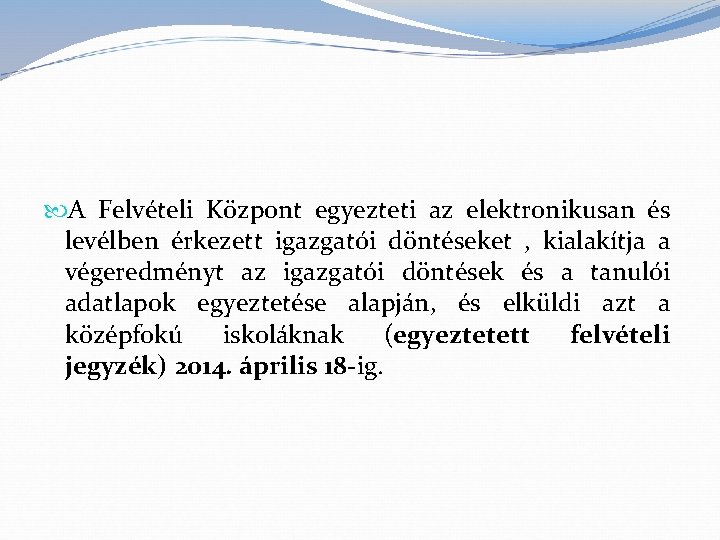 A Felvételi Központ egyezteti az elektronikusan és levélben érkezett igazgatói döntéseket , kialakítja a végeredményt az igazgatói döntések és a tanulói adatlapok egyeztetése alapján, és elküldi azt a középfokú iskoláknak (egyeztetett felvételi jegyzék) 2014. április 18-ig.